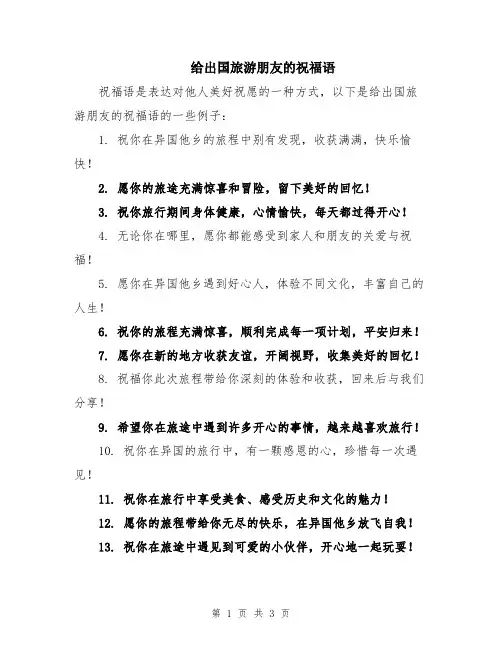 给出国旅游朋友的祝福语

祝福语是表达对他人美好祝愿的一种方式，以下是给出国旅游朋友的祝福语的一些例子：

1. 祝你在异国他乡的旅程中别有发现，收获满满，快乐愉快！

2. 愿你的旅途充满惊喜和冒险，留下美好的回忆！

3. 祝你旅行期间身体健康，心情愉快，每天都过得开心！

4. 无论你在哪里，愿你都能感受到家人和朋友的关爱与祝福！

5. 愿你在异国他乡遇到好心人，体验不同文化，丰富自己的人生！

6. 祝你的旅程充满惊喜，顺利完成每一项计划，平安归来！

7. 愿你在新的地方收获友谊，开阔视野，收集美好的回忆！

8. 祝福你此次旅程带给你深刻的体验和收获，回来后与我们分享！

9. 希望你在旅途中遇到许多开心的事情，越来越喜欢旅行！

10. 祝你在异国的旅行中，有一颗感恩的心，珍惜每一次遇见！

11. 祝你在旅行中享受美食、感受历史和文化的魅力！

12. 愿你的旅程带给你无尽的快乐，在异国他乡放飞自我！

13. 祝你在旅途中遇见到可爱的小伙伴，开心地一起玩耍！

第 1 页 共 3 页